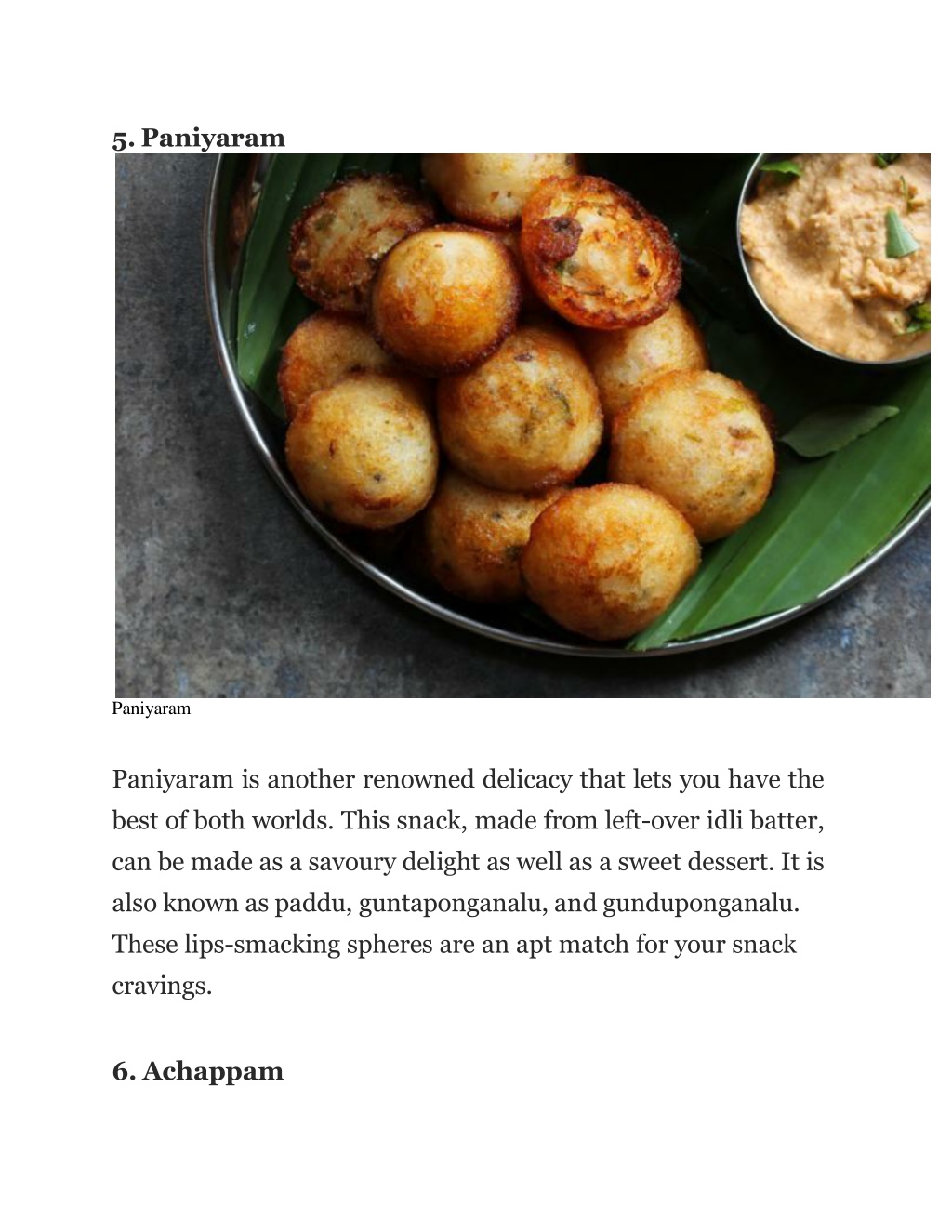 5. Paniyaram

Paniyaram

Paniyaram is another renowned delicacy that lets you have the best of both worlds. This snack, made from left-over idli batter, can be made as a savoury delight as well as a sweet dessert. It is also known as paddu, guntaponganalu, and gunduponganalu. These lips-smacking spheres are an apt match for your snack cravings.

6. Achappam